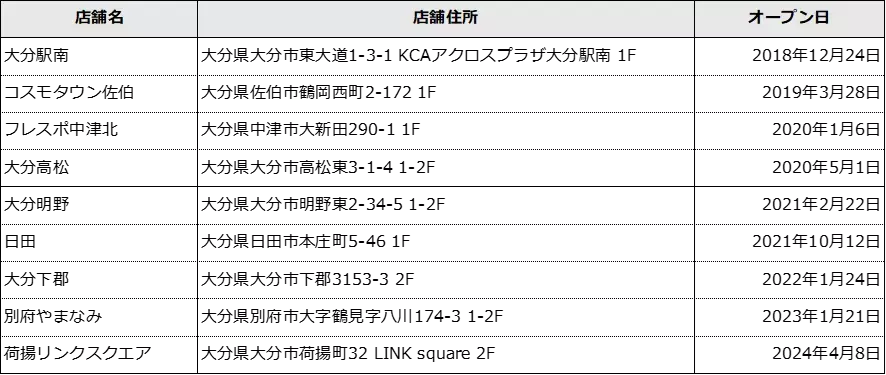 | 店舗名 | 店舗住所 | オープン日 |
|---|---|---|
| 大分駅南 | 大分県大分市東大道1-3-1 KCAアクロスプラザ大分駅南 1F | 2018年12月24日 |
| コスモタウン佐伯 | 大分県佐伯市鶴岡西町2-172 1F | 2019年3月28日 |
| フレスポ中津北 | 大分県中津市大新田290-1 1F | 2020年1月6日 |
| 大分高松 | 大分県大分市高松東3-1-4 1-2F | 2020年5月1日 |
| 大分明野 | 大分県大分市明野東2-34-5 1-2F | 2021年2月22日 |
| 日田 | 大分県日田市本庄町5-46 1F | 2021年10月12日 |
| 大分下郡 | 大分県大分市下郡3153-3 2F | 2022年1月24日 |
| 別府やまなみ | 大分県別府市大字鶴見字八川174-3 1-2F | 2023年1月21日 |
| 荷揚リンクスクエア | 大分県大分市荷揚町32 LINK square 2F | 2024年4月8日 |